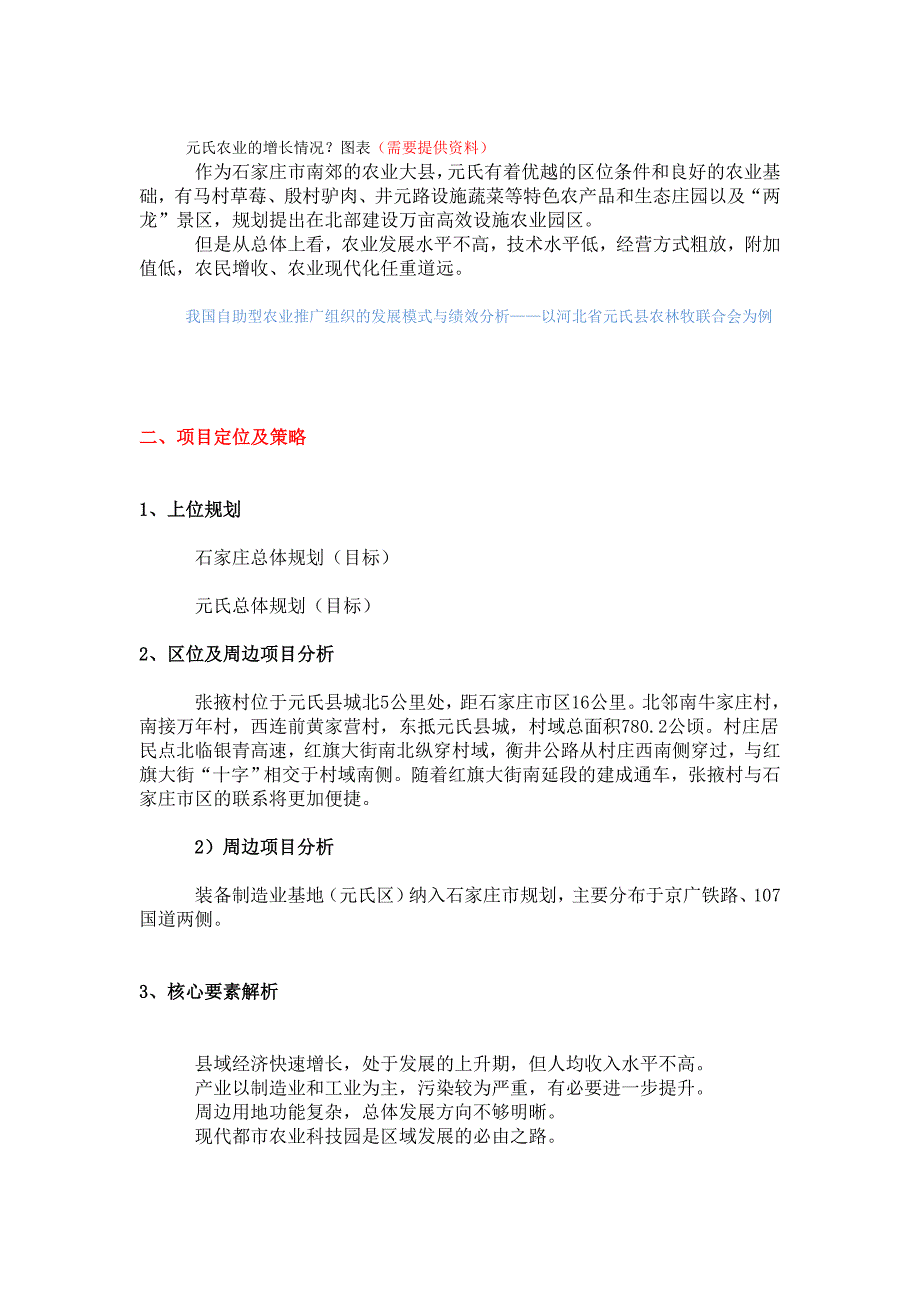 元氏农业的增长情况？图表（需要提供资料）

作为石家庄市南郊的农业大县，元氏有着优越的区位条件和良好的农业基础，有马村草莓、殷村驴肉、井元路设施蔬菜等特色农产品和生态庄园以及“两龙”景区，规划提出在北部建设万亩高效设施农业园区。

但是从总体上看，农业发展水平不高，技术水平低，经营方式粗放，附加值低，农民增收、农业现代化任重道远。

我国自助型农业推广组织的发展模式与绩效分析——以河北省元氏县农林牧联合会为例

二、项目定位及策略

1、上位规划

石家庄总体规划（目标）

元氏总体规划（目标）

2、区位及周边项目分析

张掖村位于元氏县城北5公里处，距石家庄市区16公里。北邻南牛家庄村，南接万年村，西连前黄家营村，东抵元氏县城，村域总面积780.2公顷。村庄居民点北临银青高速，红旗大街南北纵穿村域，衡井公路从村庄西南侧穿过，与红旗大街“十字”相交于村域南侧。随着红旗大街南延段的建成通车，张掖村与石家庄市区的联系将更加便捷。

2）周边项目分析

装备制造业基地（元氏区）纳入石家庄市规划，主要分布于京广铁路、107国道两侧。

3、核心要素解析

县域经济快速增长，处于发展的上升期，但人均收入水平不高。
产业以制造业和工业为主，污染较为严重，有必要进一步提升。
周边用地功能复杂，总体发展方向不够明晰。
现代都市农业科技园是区域发展的必由之路。